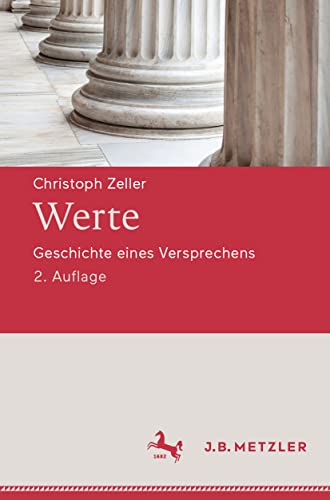 Christoph Zeller

Werte

Geschichte eines Versprechens

2. Auflage

1682

J.B. METZLER